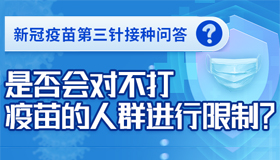 新冠疫苗第三针接种问答

?

是否会对不打疫苗的人群进行限制?